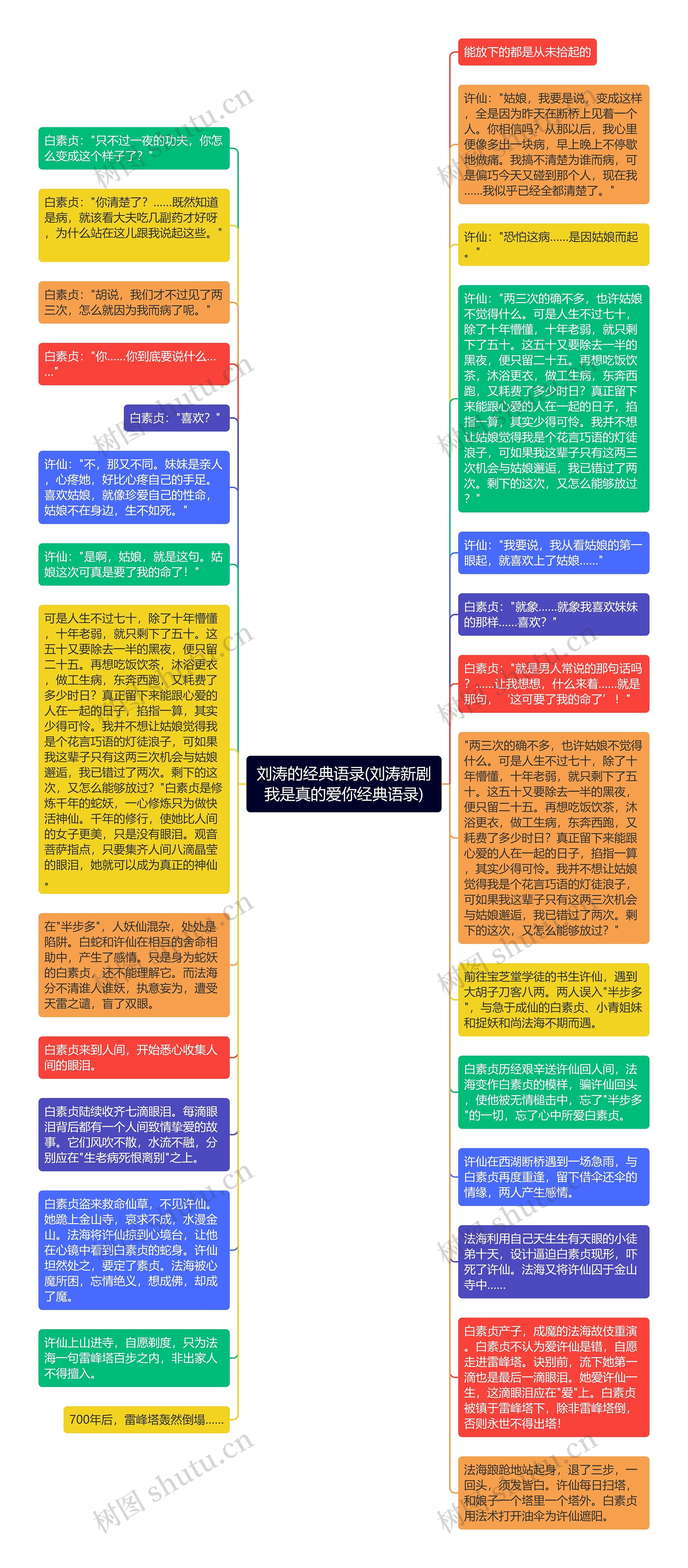 刘涛的经典语录(刘涛新剧我是真的爱你经典语录)

白素贞："只不过一夜的功夫，你怎么变成这个样子了？"

白素贞："你清楚了？……既然知道是病，就该看大夫吃几副药才好呀，为什么站在这儿跟我说起这些。"

白素贞："胡说，我们才不过见了两三次，怎么就因为我而病了呢。"

白素贞："你……你到底要说什么……"

白素贞："喜欢？"

许仙："不，那又不同。妹妹是亲人，心疼她，好比心疼自己的手足。喜欢姑娘，就像珍爱自己的性命，姑娘不在身边，生不如死。"

许仙："是啊，姑娘，就是这句。姑娘这次可真是要了我的命了！"

可是人生不过七十，除了十年懵懂，十年老弱，就只剩下了五十。这五十又要除去一半的黑夜，便只留二十五。再想吃饭饮茶，沐浴更衣，做工生病，东奔西跑，又耗费了多少时日？真正留下来能跟心爱的人在一起的日子，掐指一算，其实少得可怜。我并不想让姑娘觉得我是个花言巧语的灯徒浪子，可如果我这辈子只有这两三次机会与姑娘邂逅，我已错过了两次。剩下的这次，又怎么能够放过？"白素贞是修炼千年的蛇妖，一心修炼只为做快活神仙。千年的修行，使她比人间的女子更美，只是没有眼泪。观音菩萨指点，只要集齐人间八滴晶莹的眼泪，她就可以成为真正的神仙。

在"半步多"，人妖仙混杂，处处是陷阱。白蛇和许仙在相互的舍命相助中，产生了感情。只是身为蛇妖的白素贞，还不能理解它。而法海分不清谁人谁妖，执意妄为，遭受天雷之谴，盲了双眼。

白素贞来到人间，开始悉心收集人间的眼泪。

白素贞陆续收齐七滴眼泪。每滴眼泪背后都有一个人间致情挚爱的故事。它们风吹不散，水流不融，分别应在"生老病死恨离别"之上。

白素贞盗来救命仙草，不见许仙。她跪上金山寺，哀求不成，水漫金山。法海将许仙掠到心境台，让他在心镜中看到白素贞的蛇身。许仙坦然处之，要定了素贞。法海被心魔所困，忘情绝义，想成佛，却成了魔。

许仙上山进寺，自愿剃度，只为法海一句雷峰塔百步之内，非出家人不得擅入。

700年后，雷峰塔轰然倒塌……

能放下的都是从未拾起的

许仙："姑娘，我要是说，变成这样，全是因为昨天在断桥上见着一个人。你相信吗？从那以后，我心里便像多出一块病，早上晚上不停歇地做痛。我搞不清楚为谁而病，可是偏巧今天又碰到那个人，现在我……我似乎已经全都清楚了。"

许仙："恐怕这病……是因姑娘而起。"

许仙："两三次的确不多，也许姑娘不觉得什么。可是人生不过七十，除了十年懵懂，十年老弱，就只剩下了五十。这五十又要除去一半的黑夜，便只留二十五。再想吃饭饮茶，沐浴更衣，做工生病，东奔西跑，又耗费了多少时日？真正留下来能跟心爱的人在一起的日子，掐指一算，其实少得可怜。我并不想让姑娘觉得我是个花言巧语的灯徒浪子，可如果我这辈子只有这两三次机会与姑娘邂逅，我已错过了两次。剩下的这次，又怎么能够放过？"

许仙："我要说，我从看姑娘的第一眼起，就喜欢上了姑娘……"

白素贞："就象……就象我喜欢妹妹的那样……喜欢？"

白素贞："就是男人常说的那句话吗？……让我想想，什么来着……就是那句，'这可要了我的命了'！"

"两三次的确不多，也许姑娘不觉得什么。可是人生不过七十，除了十年懵懂，十年老弱，就只剩下了五十。这五十又要除去一半的黑夜，便只留二十五。再想吃饭饮茶，沐浴更衣，做工生病，东奔西跑，又耗费了多少时日？真正留下来能跟心爱的人在一起的日子，掐指一算，其实少得可怜。我并不想让姑娘觉得我是个花言巧语的灯徒浪子，可如果我这辈子只有这两三次机会与姑娘邂逅，我已错过了两次。剩下的这次，又怎么能够放过？"

前往宝芝堂学徒的书生许仙，遇到大胡子刀客八两。两人误入"半步多"，与急于成仙的白素贞、小青姐妹和捉妖和尚法海不期而遇。

白素贞历经艰辛送许仙回人间，法海变作白素贞的模样，骗许仙回头，使他被无情槌击中，忘了"半步多"的一切，忘了心中所爱白素贞。

许仙在西湖断桥遇到一场急雨，与白素贞再度重逢，留下借伞还伞的情缘，两人产生感情。

法海利用自己天生生有天眼的小徒弟十天，设计逼迫白素贞现形，吓死了许仙。法海又将许仙囚于金山寺中……

白素贞产子，成魔的法海故伎重演。白素贞不认为爱许仙是错，自愿走进雷峰塔。诀别前，流下她第一滴也是最后一滴眼泪。她爱许仙一生，这滴眼泪应在"爱"上。白素贞被镇于雷峰塔下，除非雷峰塔倒，否则永世不得出塔！

法海踉跄地站起身，退了三步，一回头，须发皆白。许仙每日扫塔，和娘子一个塔里一个塔外。白素贞用法术打开油伞为许仙遮阳。

树图 shutu.cn